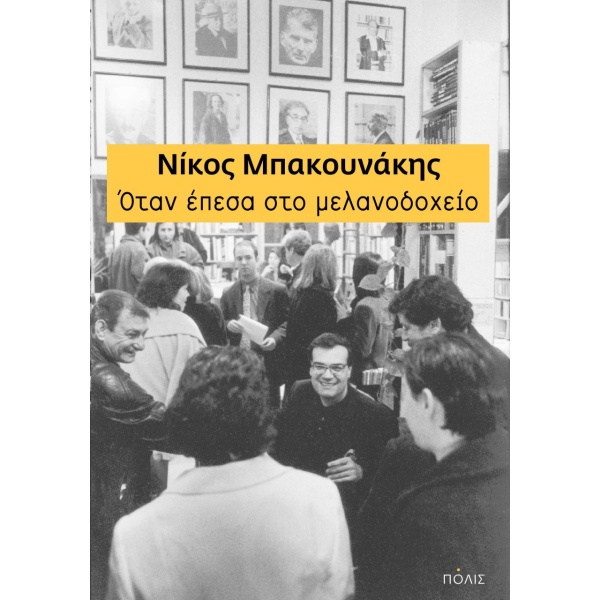 Νίκος Μπακουνάκης
Όταν έπεσα στο μελανοδοχείο

ΠΟΛΙΣ